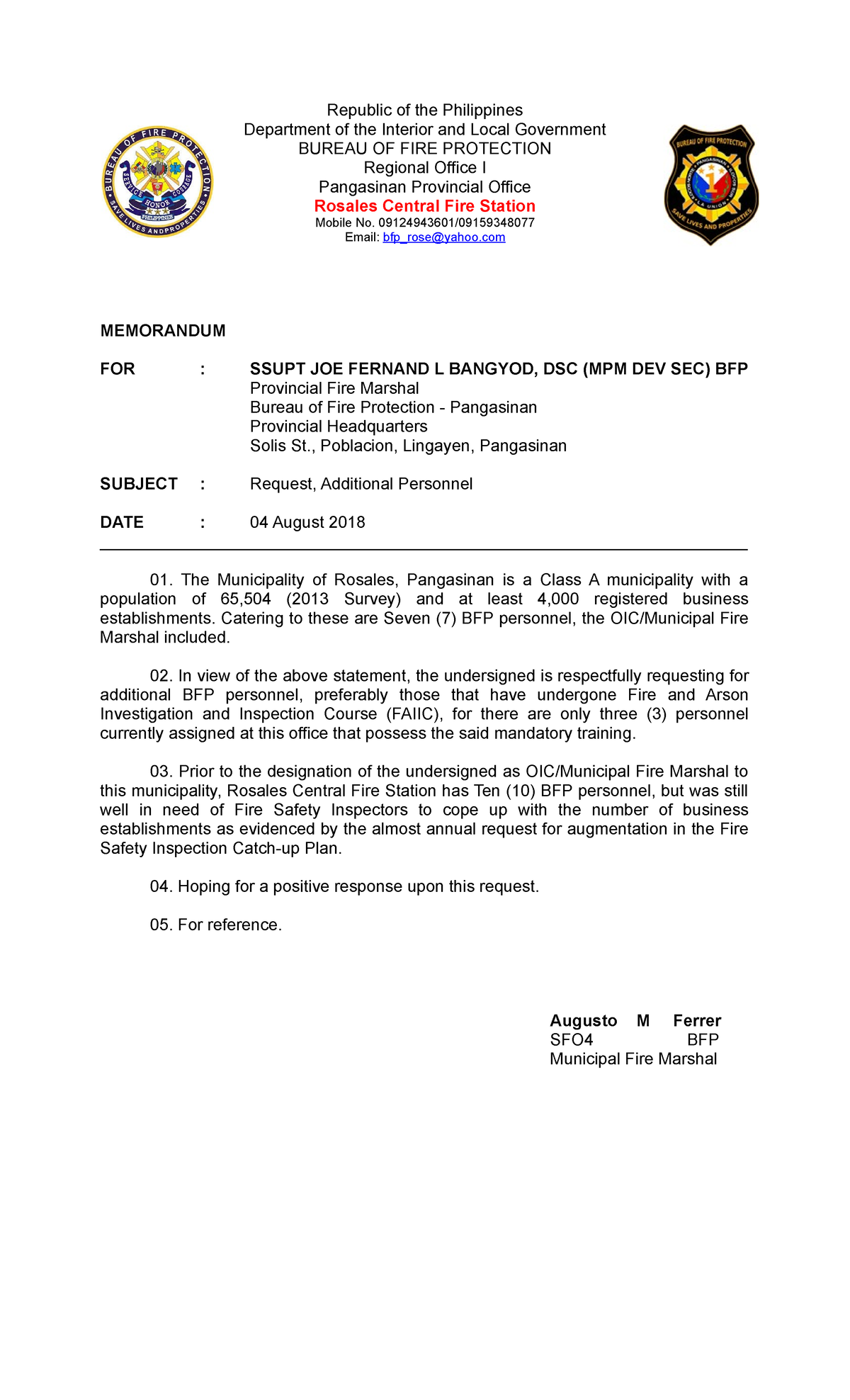 BUREAU OF FIRE PROTECTION
SERVICE HONOR COURAGE
PHILIPPINES
SAVE LIVES AND PROPERTIES

Republic of the Philippines
Department of the Interior and Local Government
BUREAU OF FIRE PROTECTION
Regional Office I
Pangasinan Provincial Office
Rosales Central Fire Station
Mobile No. 09124943601/09159348077
Email: bfp_rose@yahoo.com

BUREAU OF FIRE PROTECTION
PANGASINAN
ILOCOS NORTE
ILOCOS SUR
LA UNION
1
SAVE LIVES AND PROPERTIES

MEMORANDUM

FOR : SSUPT JOE FERNAND L BANGYOD, DSC (MPM DEV SEC) BFP
Provincial Fire Marshal
Bureau of Fire Protection - Pangasinan
Provincial Headquarters
Solis St., Poblacion, Lingayen, Pangasinan

SUBJECT : Request, Additional Personnel

DATE : 04 August 2018

01. The Municipality of Rosales, Pangasinan is a Class A municipality with a population of 65,504 (2013 Survey) and at least 4,000 registered business establishments. Catering to these are Seven (7) BFP personnel, the OIC/Municipal Fire Marshal included.

02. In view of the above statement, the undersigned is respectfully requesting for additional BFP personnel, preferably those that have undergone Fire and Arson Investigation and Inspection Course (FAIIC), for there are only three (3) personnel currently assigned at this office that possess the said mandatory training.

03. Prior to the designation of the undersigned as OIC/Municipal Fire Marshal to this municipality, Rosales Central Fire Station has Ten (10) BFP personnel, but was still well in need of Fire Safety Inspectors to cope up with the number of business establishments as evidenced by the almost annual request for augmentation in the Fire Safety Inspection Catch-up Plan.

04. Hoping for a positive response upon this request.

05. For reference.

Augusto M Ferrer
SFO4 BFP
Municipal Fire Marshal